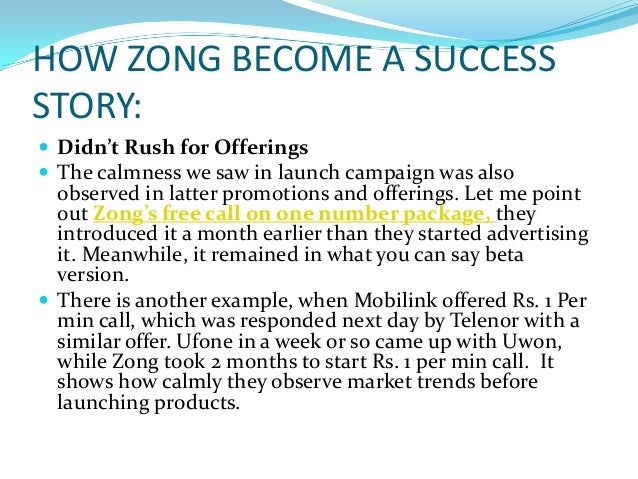 HOW ZONG BECOME A SUCCESS STORY:

• Didn't Rush for Offerings
• The calmness we saw in launch campaign was also observed in latter promotions and offerings. Let me point out Zong's free call on one number package, they introduced it a month earlier than they started advertising it. Meanwhile, it remained in what you can say beta version.
• There is another example, when Mobilink offered Rs. 1 Per min call, which was responded next day by Telenor with a similar offer. Ufone in a week or so came up with Uwon, while Zong took 2 months to start Rs. 1 per min call. It shows how calmly they observe market trends before launching products.